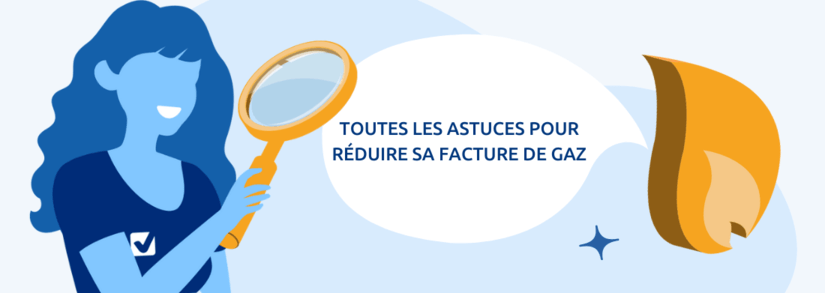 TOUTES LES ASTUCES POUR RÉDUIRE SA FACTURE DE GAZ